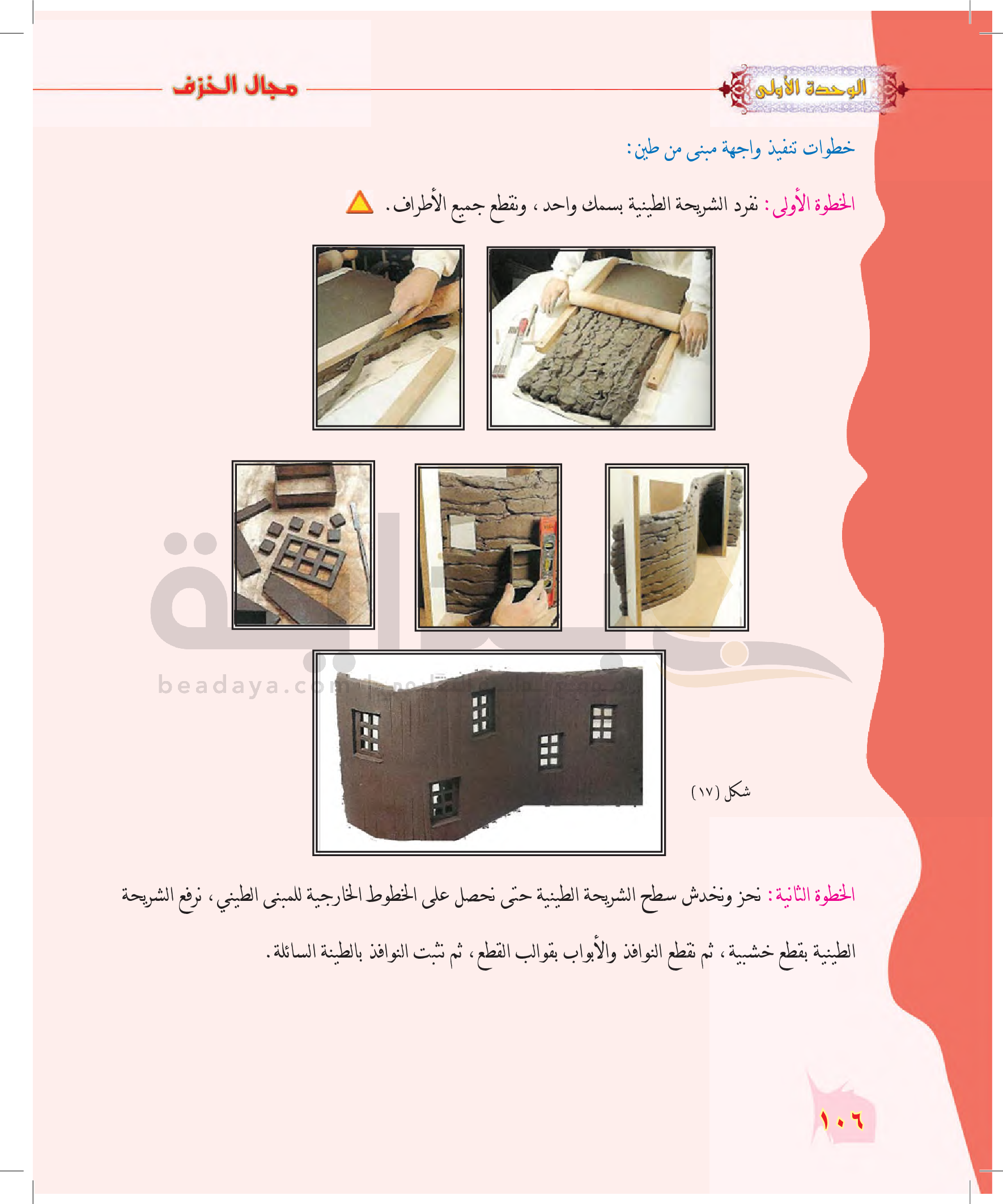 الوحدة الأولى

مجال الخزف

خطوات تنفيذ واجهة مبنى من طين:

الخطوة الأولى: نفرد الشريحة الطينية بسمك واحد، ونقطع جميع الأطراف.

beadaya.com

شكل (١٧)

الخطوة الثانية: نحز ونخدش سطح الشريحة الطينية حتى نحصل على الخطوط الخارجية للمبنى الطيني، نرفع الشريحة الطينية بقطع خشبية، ثم نقطع النوافذ والأبواب بقوالب القطع، ثم نثبت النوافذ بالطينة السائلة.

١٠٦